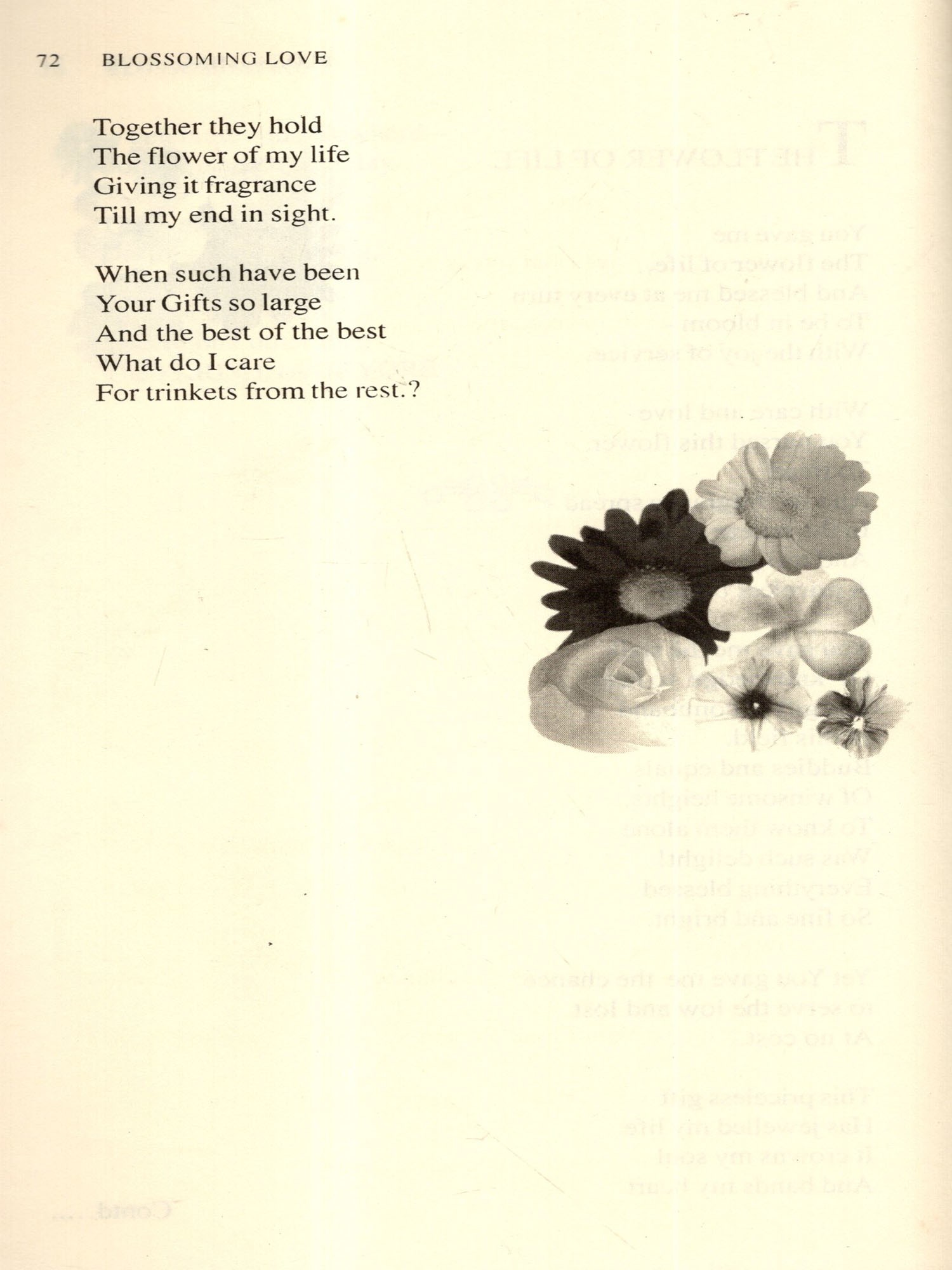 72 BLOSSOMING LOVE

Together they hold
The flower of my life
Giving it fragrance
Till my end in sight.

When such have been
Your Gifts so large
And the best of the best
What do I care
For trinkets from the rest.?